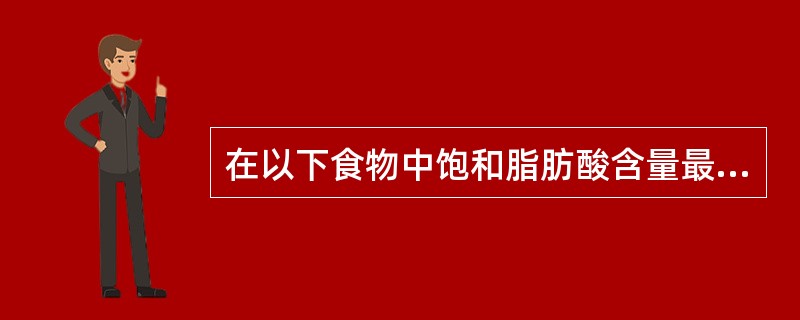 在以下食物中饱和脂肪酸含量最...